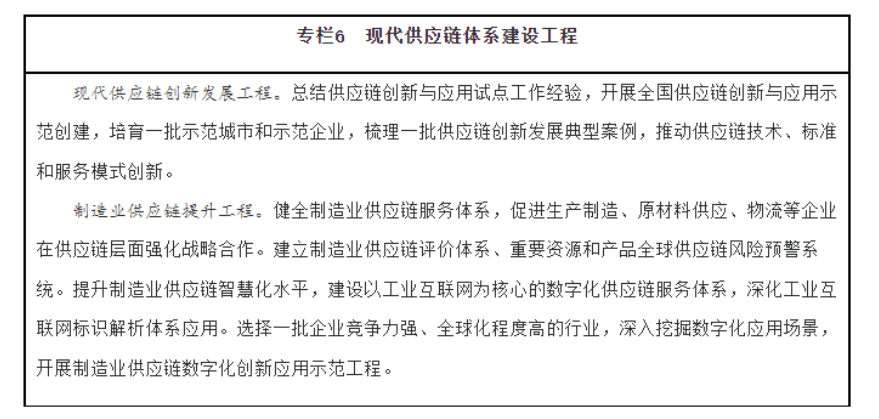 专栏6　现代供应链体系建设工程

现代供应链创新发展工程。总结供应链创新与应用试点工作经验，开展全国供应链创新与应用示范创建，培育一批示范城市和示范企业，梳理一批供应链创新发展典型案例，推动供应链技术、标准和服务模式创新。

制造业供应链提升工程。健全制造业供应链服务体系，促进生产制造、原材料供应、物流等企业在供应链层面强化战略合作。建立制造业供应链评价体系、重要资源和产品全球供应链风险预警系统。提升制造业供应链智慧化水平，建设以工业互联网为核心的数字化供应链服务体系，深化工业互联网标识解析体系应用。选择一批企业竞争力强、全球化程度高的行业，深入挖掘数字化应用场景，开展制造业供应链数字化创新应用示范工程。